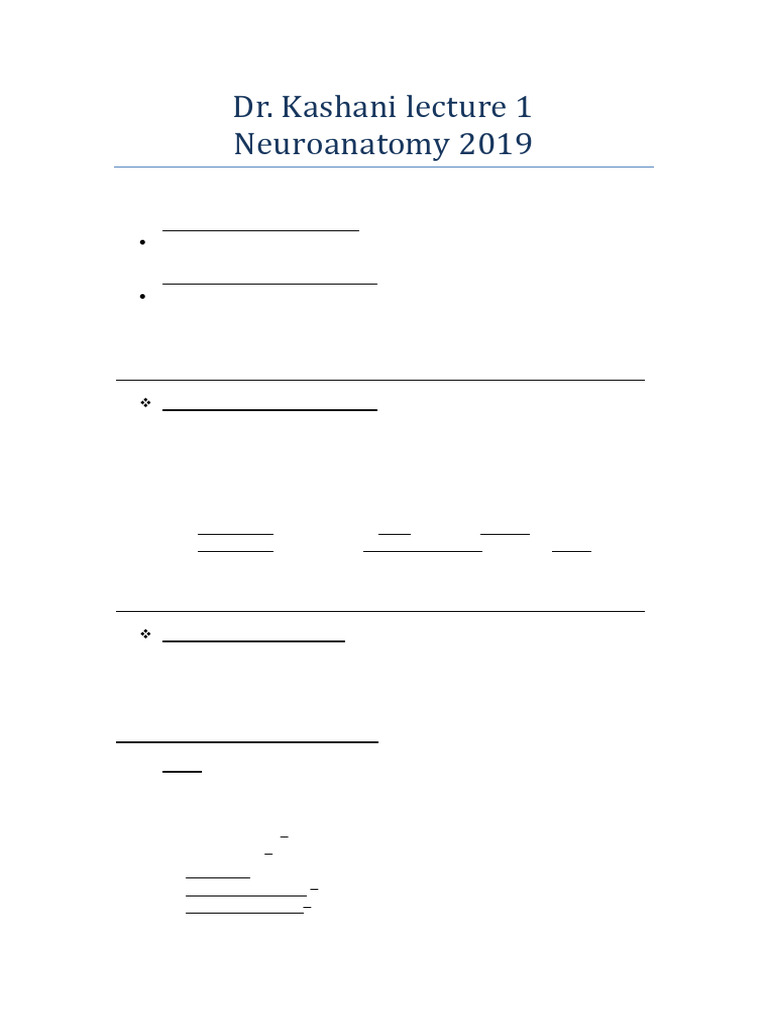 Dr. Kashani lecture 1
Neuroanatomy 2019